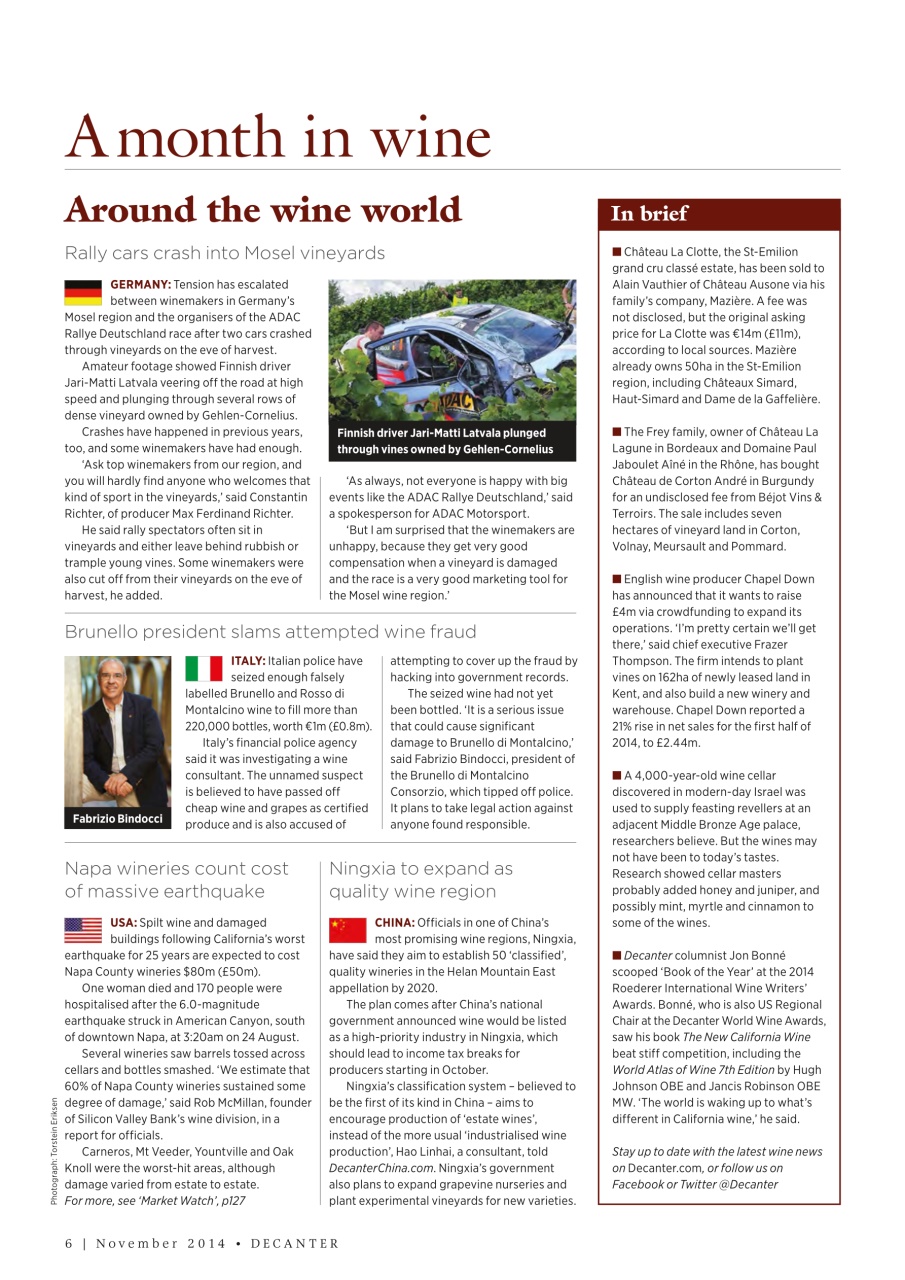 A month in wine

Around the wine world

Rally cars crash into Mosel vineyards

GERMANY: Tension has escalated between winemakers in Germany's Mosel region and the organisers of the ADAC Rallye Deutschland race after two cars crashed through vineyards on the eve of harvest.

Amateur footage showed Finnish driver Jari-Matti Latvala veering off the road at high speed and plunging through several rows of dense vineyard owned by Gehlen-Cornelius.

Crashes have happened in previous years, too, and some winemakers have had enough.

'Ask top winemakers from our region, and you will hardly find anyone who welcomes that kind of sport in the vineyards,' said Constantin Richter, of producer Max Ferdinand Richter.

He said rally spectators often sit in vineyards and either leave behind rubbish or trample young vines. Some winemakers were also cut off from their vineyards on the eve of harvest, he added.

ADAC

Finnish driver Jari-Matti Latvala plunged through vines owned by Gehlen-Cornelius

'As always, not everyone is happy with big events like the ADAC Rallye Deutschland,' said a spokesperson for ADAC Motorsport.

'But I am surprised that the winemakers are unhappy, because they get very good compensation when a vineyard is damaged and the race is a very good marketing tool for the Mosel wine region.'

Brunello president slams attempted wine fraud

Fabrizio Bindocci

ITALY: Italian police have seized enough falsely labelled Brunello and Rosso di Montalcino wine to fill more than 220,000 bottles, worth €1m (£0.8m).

Italy's financial police agency said it was investigating a wine consultant. The unnamed suspect is believed to have passed off cheap wine and grapes as certified produce and is also accused of attempting to cover up the fraud by hacking into government records.

The seized wine had not yet been bottled. 'It is a serious issue that could cause significant damage to Brunello di Montalcino,' said Fabrizio Bindocci, president of the Brunello di Montalcino Consorzio, which tipped off police. It plans to take legal action against anyone found responsible.

Napa wineries count cost of massive earthquake

USA: Spilt wine and damaged buildings following California's worst earthquake for 25 years are expected to cost Napa County wineries $80m (£50m).

One woman died and 170 people were hospitalised after the 6.0-magnitude earthquake struck in American Canyon, south of downtown Napa, at 3:20am on 24 August.

Several wineries saw barrels tossed across cellars and bottles smashed. 'We estimate that 60% of Napa County wineries sustained some degree of damage,' said Rob McMillan, founder of Silicon Valley Bank's wine division, in a report for officials.

Carneros, Mt Veeder, Yountville and Oak Knoll were the worst-hit areas, although damage varied from estate to estate.
For more, see 'Market Watch', p127

Photograph: Torstein Eriksen

Ningxia to expand as quality wine region

CHINA: Officials in one of China's most promising wine regions, Ningxia, have said they aim to establish 50 'classified', quality wineries in the Helan Mountain East appellation by 2020.

The plan comes after China's national government announced wine would be listed as a high-priority industry in Ningxia, which should lead to income tax breaks for producers starting in October.

Ningxia's classification system – believed to be the first of its kind in China – aims to encourage production of 'estate wines', instead of the more usual 'industrialised wine production', Hao Linhai, a consultant, told DecanterChina.com. Ningxia's government also plans to expand grapevine nurseries and plant experimental vineyards for new varieties.

In brief

■ Château La Clotte, the St-Emilion grand cru classé estate, has been sold to Alain Vauthier of Château Ausone via his family's company, Mazière. A fee was not disclosed, but the original asking price for La Clotte was €14m (£11m), according to local sources. Mazière already owns 50ha in the St-Emilion region, including Châteaux Simard, Haut-Simard and Dame de la Gaffelière.

■ The Frey family, owner of Château La Lagune in Bordeaux and Domaine Paul Jaboulet Aîné in the Rhône, has bought Château de Corton André in Burgundy for an undisclosed fee from Béjot Vins & Terroirs. The sale includes seven hectares of vineyard land in Corton, Volnay, Meursault and Pommard.

■ English wine producer Chapel Down has announced that it wants to raise £4m via crowdfunding to expand its operations. 'I'm pretty certain we'll get there,' said chief executive Frazer Thompson. The firm intends to plant vines on 162ha of newly leased land in Kent, and also build a new winery and warehouse. Chapel Down reported a 21% rise in net sales for the first half of 2014, to £2.44m.

■ A 4,000-year-old wine cellar discovered in modern-day Israel was used to supply feasting revellers at an adjacent Middle Bronze Age palace, researchers believe. But the wines may not have been to today's tastes. Research showed cellar masters probably added honey and juniper, and possibly mint, myrtle and cinnamon to some of the wines.

■ Decanter columnist Jon Bonné scooped 'Book of the Year' at the 2014 Roederer International Wine Writers' Awards. Bonné, who is also US Regional Chair at the Decanter World Wine Awards, saw his book The New California Wine beat stiff competition, including the World Atlas of Wine 7th Edition by Hugh Johnson OBE and Jancis Robinson OBE MW. 'The world is waking up to what's different in California wine,' he said.

Stay up to date with the latest wine news on Decanter.com, or follow us on Facebook or Twitter @Decanter

6 | November 2014 • DECANTER